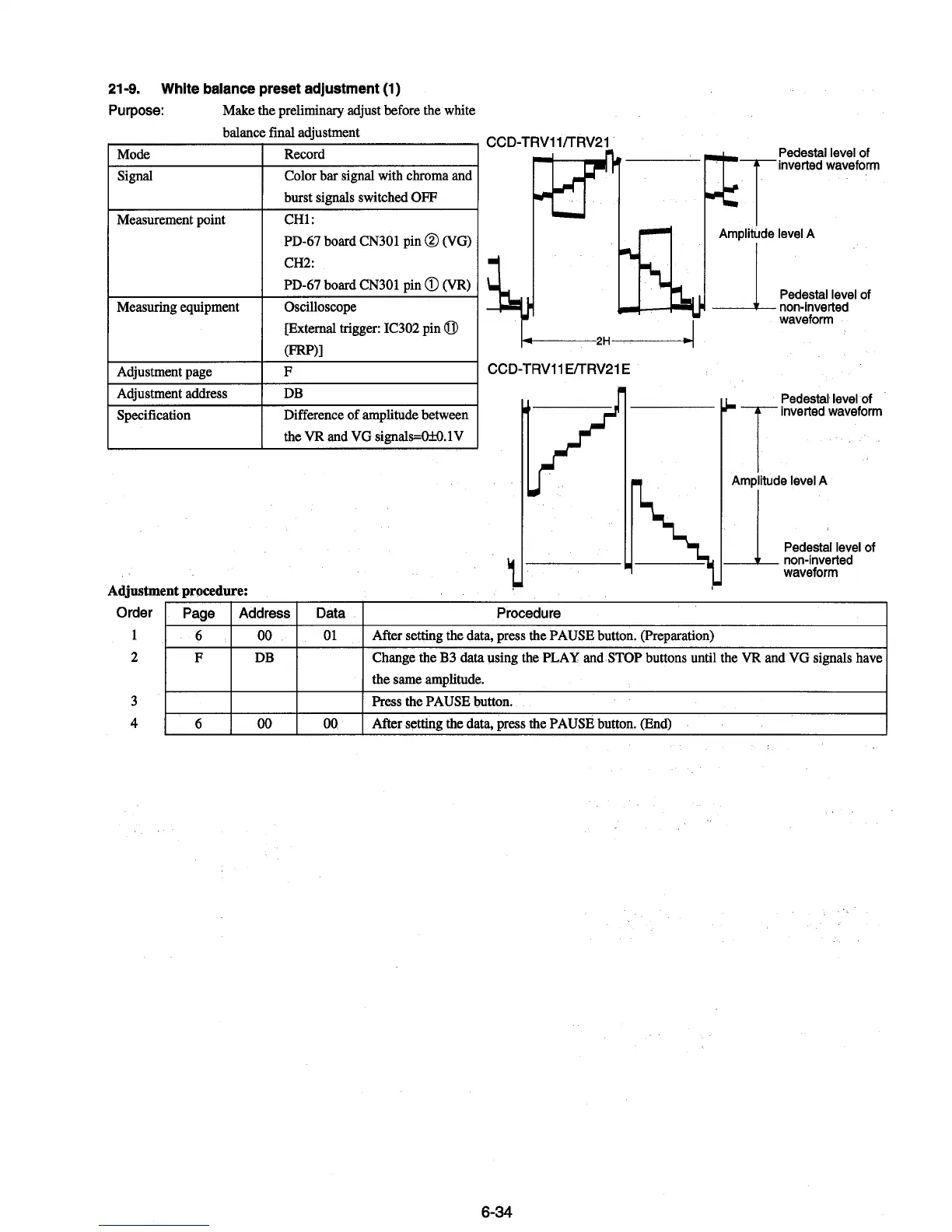 21-9. White balance preset adjustment (1)

Purpose: Make the preliminary adjust before the white balance final adjustment

| Mode | Record |
|---|---|
| Signal | Color bar signal with chroma and burst signals switched OFF |
| Measurement point | CH1: PD-67 board CN301 pin ② (VG) CH2: PD-67 board CN301 pin ① (VR) |
| Measuring equipment | Oscilloscope [External trigger: IC302 pin ⑪ (FRP)] |
| Adjustment page | F |
| Adjustment address | DB |
| Specification | Difference of amplitude between the VR and VG signals=0±0.1V |

CCD-TRV11/TRV21

Pedestal level of inverted waveform

Amplitude level A

Pedestal level of non-inverted waveform

2H

CCD-TRV11E/TRV21E

Pedestal level of inverted waveform

Amplitude level A

Pedestal level of non-inverted waveform

Adjustment procedure:

| Order | Page | Address | Data | Procedure |
|---|---|---|---|---|
| 1 | 6 | 00 | 01 | After setting the data, press the PAUSE button. (Preparation) |
| 2 | F | DB | | Change the B3 data using the PLAY and STOP buttons until the VR and VG signals have the same amplitude. |
| 3 | | | | Press the PAUSE button. |
| 4 | 6 | 00 | 00 | After setting the data, press the PAUSE button. (End) |

6-34